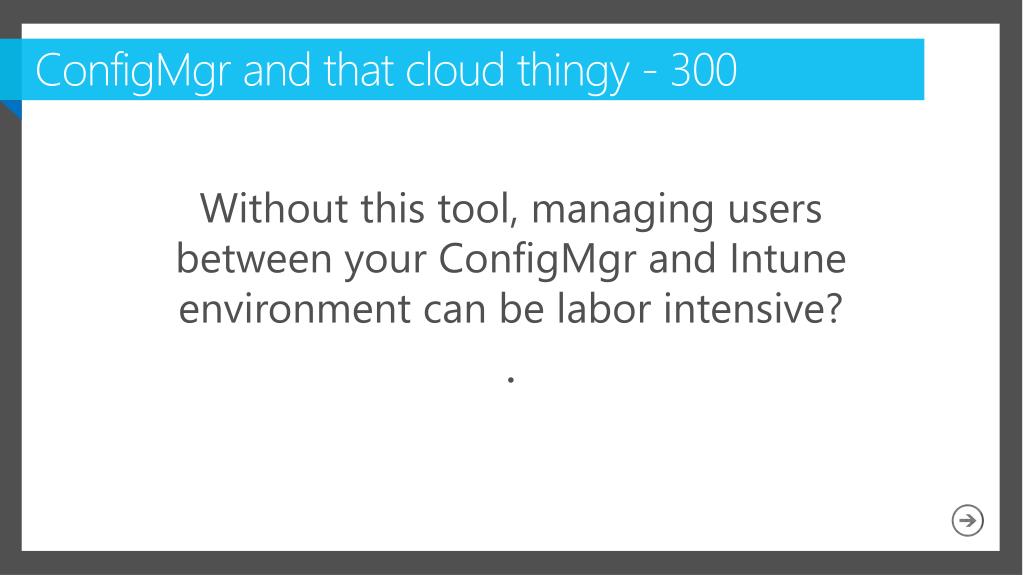 ConfigMgr and that cloud thingy - 300

Without this tool, managing users between your ConfigMgr and Intune environment can be labor intensive?

.